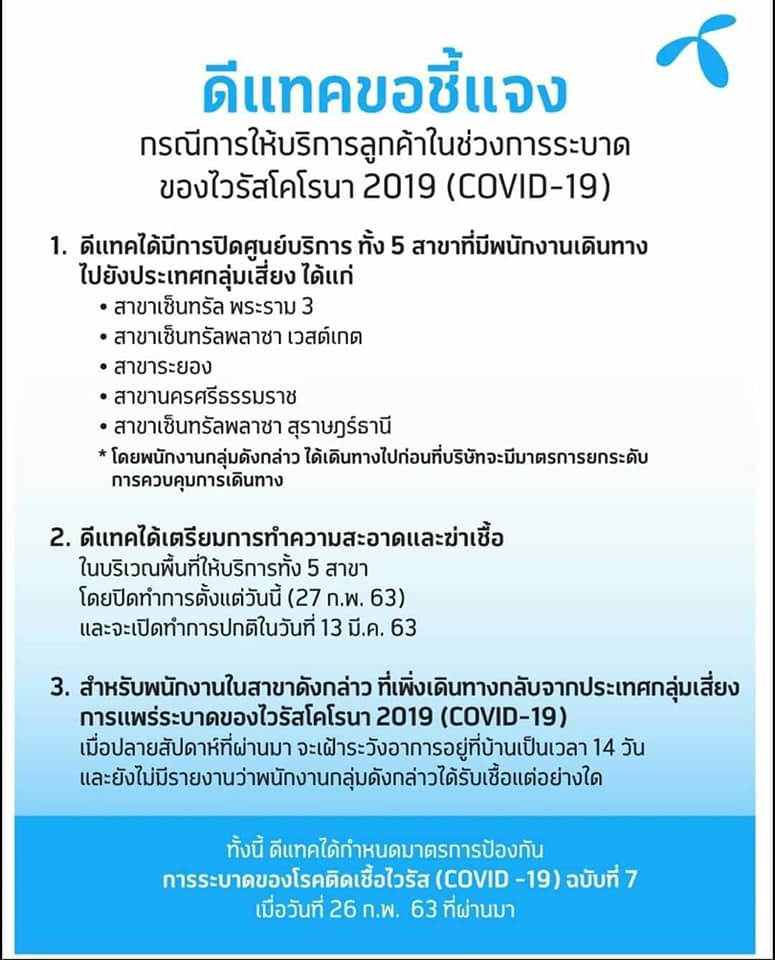 ดีแทคขอชี้แจง
กรณีการให้บริการลูกค้าในช่วงการระบาดของไวรัสโคโรนา 2019 (COVID-19)

1. ดีแทคได้มีการปิดศูนย์บริการ ทั้ง 5 สาขาที่มีพนักงานเดินทางไปยังประเทศกลุ่มเสี่ยง ได้แก่
• สาขาเซ็นทรัล พระราม 3
• สาขาเซ็นทรัลพลาซา เวสต์เกต
• สาขาระยอง
• สาขานครศรีธรรมราช
• สาขาเซ็นทรัลพลาซา สุราษฎร์ธานี
* โดยพนักงานกลุ่มดังกล่าว ได้เดินทางไปก่อนที่บริษัทจะมีมาตรการยกระดับการควบคุมการเดินทาง

2. ดีแทคได้เตรียมการทำความสะอาดและฆ่าเชื้อ
ในบริเวณพื้นที่ให้บริการทั้ง 5 สาขา
โดยปิดทำการตั้งแต่วันนี้ (27 ก.พ. 63)
และจะเปิดทำการปกติในวันที่ 13 มี.ค. 63

3. สำหรับพนักงานในสาขาดังกล่าว ที่เพิ่งเดินทางกลับจากประเทศกลุ่มเสี่ยงการแพร่ระบาดของไวรัสโคโรนา 2019 (COVID-19)
เมื่อปลายสัปดาห์ที่ผ่านมา จะเฝ้าระวังอาการอยู่ที่บ้านเป็นเวลา 14 วัน
และยังไม่มีรายงานว่าพนักงานกลุ่มดังกล่าวได้รับเชื้อแต่อย่างใด

ทั้งนี้ ดีแทคได้กำหนดมาตรการป้องกัน
การระบาดของโรคติดเชื้อไวรัส (COVID -19) ฉบับที่ 7
เมื่อวันที่ 26 ก.พ. 63 ที่ผ่านมา